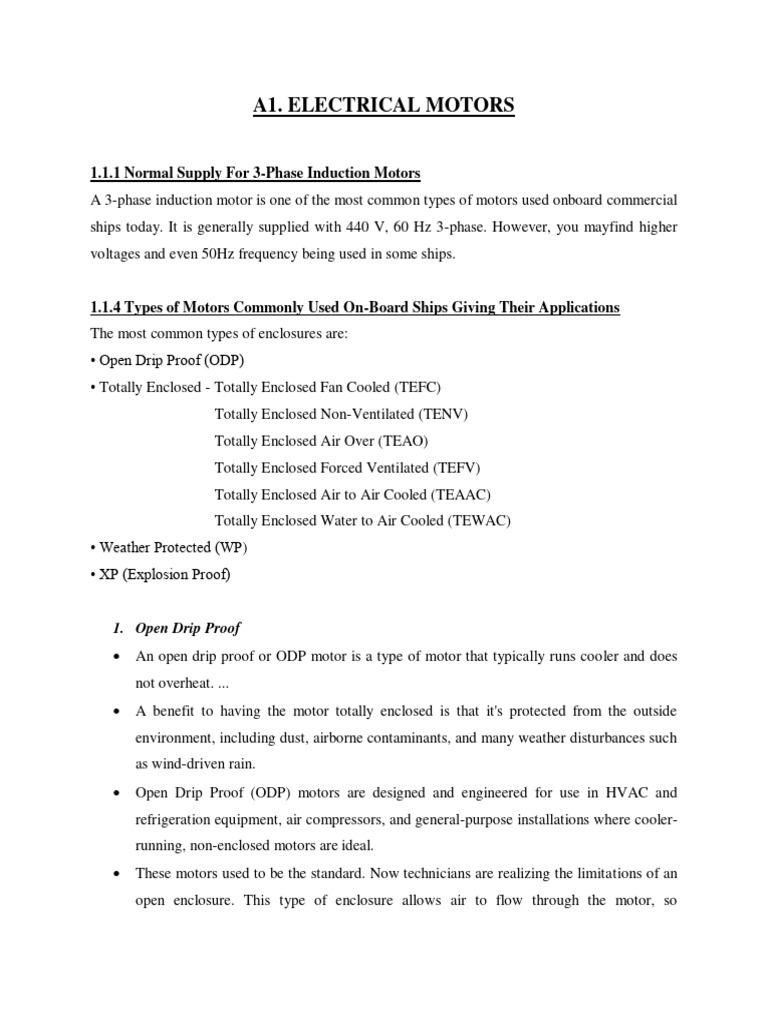 A1. ELECTRICAL MOTORS

1.1.1 Normal Supply For 3-Phase Induction Motors

A 3-phase induction motor is one of the most common types of motors used onboard commercial ships today. It is generally supplied with 440 V, 60 Hz 3-phase. However, you mayfind higher voltages and even 50Hz frequency being used in some ships.

1.1.4 Types of Motors Commonly Used On-Board Ships Giving Their Applications

The most common types of enclosures are:
• Open Drip Proof (ODP)
• Totally Enclosed - Totally Enclosed Fan Cooled (TEFC)
Totally Enclosed Non-Ventilated (TENV)
Totally Enclosed Air Over (TEAO)
Totally Enclosed Forced Ventilated (TEFV)
Totally Enclosed Air to Air Cooled (TEAAC)
Totally Enclosed Water to Air Cooled (TEWAC)
• Weather Protected (WP)
• XP (Explosion Proof)

1. Open Drip Proof

• An open drip proof or ODP motor is a type of motor that typically runs cooler and does not overheat. ...

• A benefit to having the motor totally enclosed is that it's protected from the outside environment, including dust, airborne contaminants, and many weather disturbances such as wind-driven rain.

• Open Drip Proof (ODP) motors are designed and engineered for use in HVAC and refrigeration equipment, air compressors, and general-purpose installations where cooler-running, non-enclosed motors are ideal.

• These motors used to be the standard. Now technicians are realizing the limitations of an open enclosure. This type of enclosure allows air to flow through the motor, so